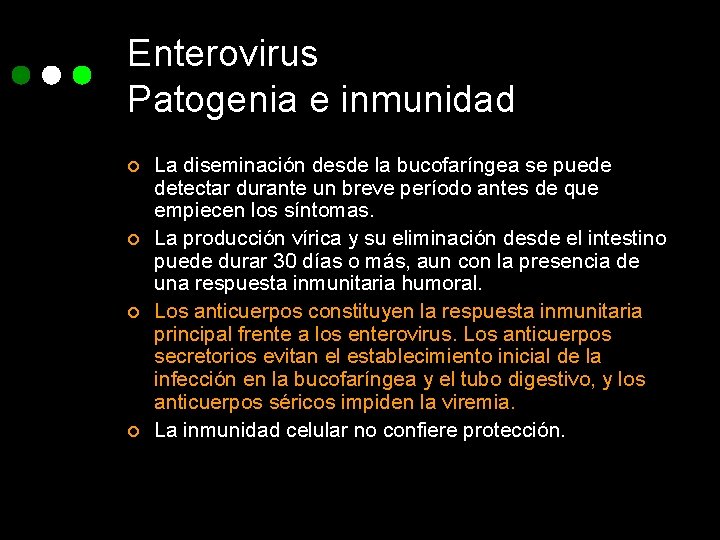 Enterovirus
Patogenia e inmunidad

La diseminación desde la bucofaríngea se puede detectar durante un breve período antes de que empiecen los síntomas.

La producción vírica y su eliminación desde el intestino puede durar 30 días o más, aun con la presencia de una respuesta inmunitaria humoral.

Los anticuerpos constituyen la respuesta inmunitaria principal frente a los enterovirus. Los anticuerpos secretorios evitan el establecimiento inicial de la infección en la bucofaríngea y el tubo digestivo, y los anticuerpos séricos impiden la viremia.

La inmunidad celular no confiere protección.